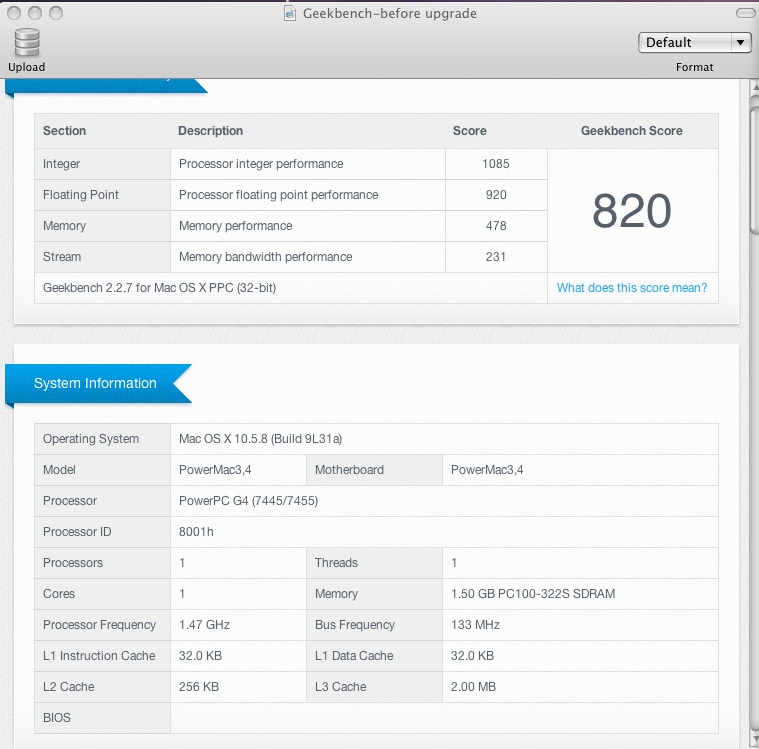 Geekbench-before upgrade

Upload

Default

Format

| Section | Description | Score | Geekbench Score |
|---|---|---|---|
| Integer | Processor integer performance | 1085 | 820 |
| Floating Point | Processor floating point performance | 920 | |
| Memory | Memory performance | 478 | |
| Stream | Memory bandwidth performance | 231 | |
| Geekbench 2.2.7 for Mac OS X PPC (32-bit) | | | What does this score mean? |

System Information

| Operating System | Mac OS X 10.5.8 (Build 9L31a) | | |
|---|---|---|---|
| Model | PowerMac3,4 | Motherboard | PowerMac3,4 |
| Processor | PowerPC G4 (7445/7455) | | |
| Processor ID | 8001h | | |
| Processors | 1 | Threads | 1 |
| Cores | 1 | Memory | 1.50 GB PC100-322S SDRAM |
| Processor Frequency | 1.47 GHz | Bus Frequency | 133 MHz |
| L1 Instruction Cache | 32.0 KB | L1 Data Cache | 32.0 KB |
| L2 Cache | 256 KB | L3 Cache | 2.00 MB |
| BIOS | | | |